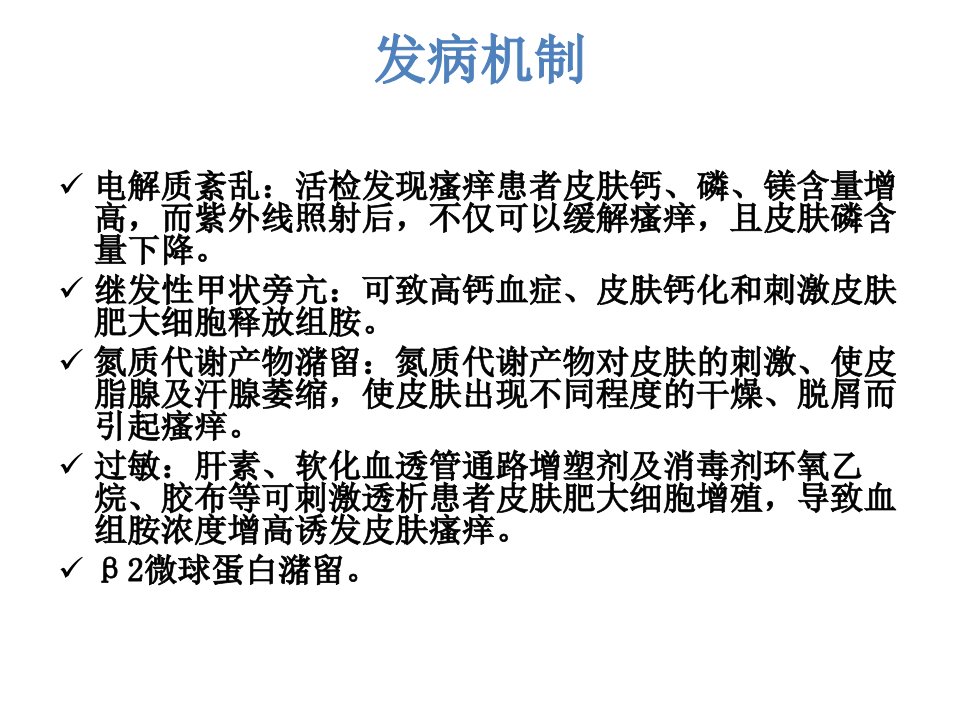 发病机制

✓ 电解质紊乱：活检发现瘙痒患者皮肤钙、磷、镁含量增高，而紫外线照射后，不仅可以缓解瘙痒，且皮肤磷含量下降。

✓ 继发性甲状旁亢：可致高钙血症、皮肤钙化和刺激皮肤肥大细胞释放组胺。

✓ 氮质代谢产物潴留：氮质代谢产物对皮肤的刺激、使皮脂腺及汗腺萎缩，使皮肤出现不同程度的干燥、脱屑而引起瘙痒。

✓ 过敏：肝素、软化血透管通路增塑剂及消毒剂环氧乙烷、胶布等可刺激透析患者皮肤肥大细胞增殖，导致血组胺浓度增高诱发皮肤瘙痒。

✓ β2微球蛋白潴留。